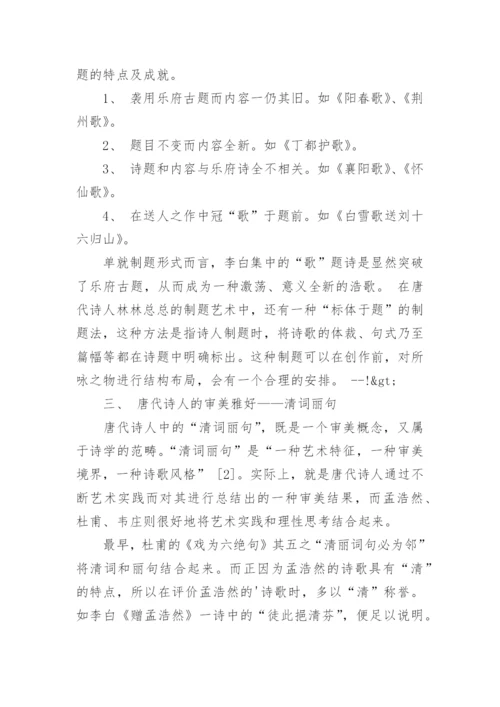 题的特点及成就。

1、 袭用乐府古题而内容一仍其旧。如《阳春歌》、《荆州歌》。

2、 题目不变而内容全新。如《丁都护歌》。

3、 诗题和内容与乐府诗全不相关。如《襄阳歌》、《怀仙歌》。

4、 在送人之作中冠“歌”于题前。如《白雪歌送刘十六归山》。

单就制题形式而言，李白集中的“歌”题诗是显然突破了乐府古题，从而成为一种激荡、意义全新的浩歌。 在唐代诗人林林总总的制题艺术中，还有一种“标体于题”的制题法，这种方法是指诗人制题时，将诗歌的体裁、句式乃至篇幅等都在诗题中明确标出。这种制题可以在创作前，对所咏之物进行结构布局，会有一个合理的安排。 --!&gt;

三、 唐代诗人的审美雅好——清词丽句

唐代诗人中的“清词丽句”，既是一个审美概念，又属于诗学的范畴。“清词丽句”是“一种艺术特征，一种审美境界，一种诗歌风格” [2]。实际上，就是唐代诗人通过不断艺术实践而对其进行总结出的一种审美结果，而孟浩然、杜甫、韦庄则很好地将艺术实践和理性思考结合起来。

最早，杜甫的《戏为六绝句》其五之“清丽词句必为邻”将清词和丽句结合起来。而正因为孟浩然的诗歌具有“清”的特点，所以在评价孟浩然的'诗歌时，多以“清”称誉。如李白《赠孟浩然》一诗中的“徒此挹清芬”，便足以说明。